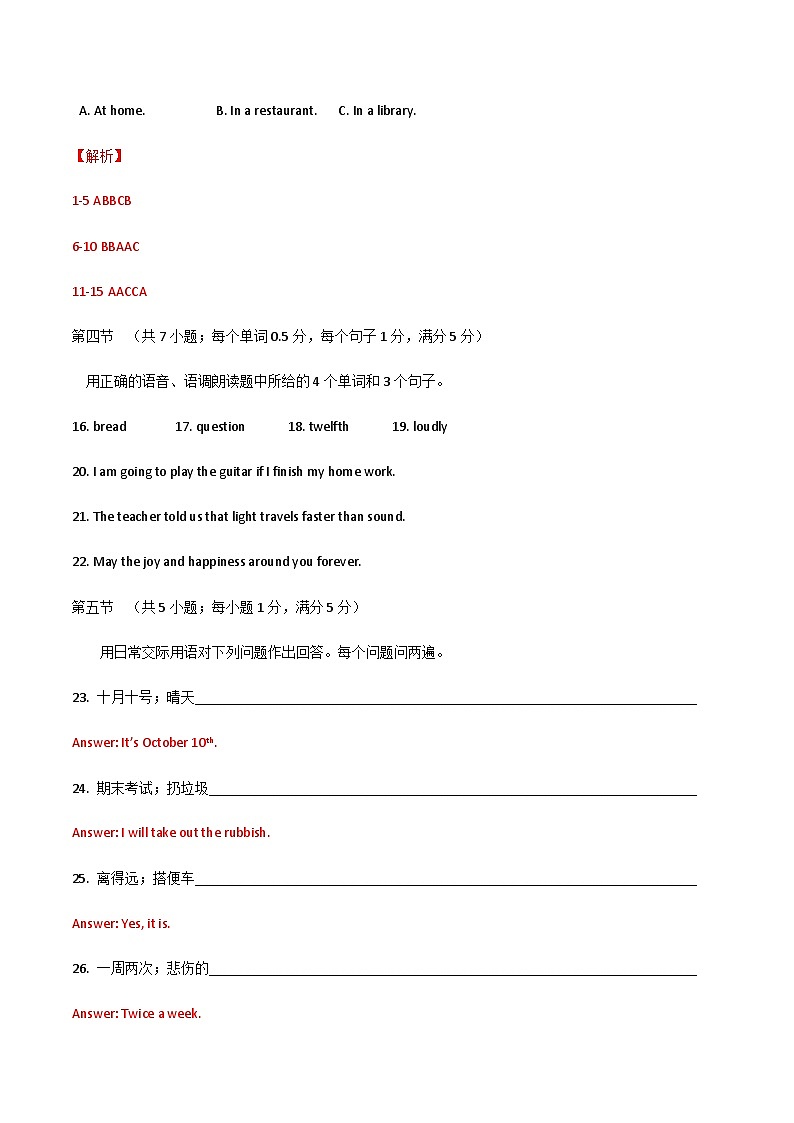 A. At home. B. In a restaurant. C. In a library.

【解析】

1-5 ABBCB

6-10 BBAAC

11-15 AACCA

第四节 （共 7 小题；每个单词 0.5 分，每个句子 1 分，满分 5 分）

用正确的语音、语调朗读题中所给的 4 个单词和 3 个句子。

16. bread 17. question 18. twelfth 19. loudly

20. I am going to play the guitar if I finish my home work.

21. The teacher told us that light travels faster than sound.

22. May the joy and happiness around you forever.

第五节 （共 5 小题；每小题 1 分，满分 5 分）

用日常交际用语对下列问题作出回答。每个问题问两遍。

23. 十月十号；晴天

Answer: It's October 10$^{th}$.

24. 期末考试；扔垃圾

Answer: I will take out the rubbish.

25. 离得远；搭便车

Answer: Yes, it is.

26. 一周两次；悲伤的

Answer: Twice a week.